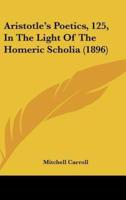 Aristotle's Poetics, 125, In The Light Of The Homeric Scholia (1896)

Mitchell Carroll